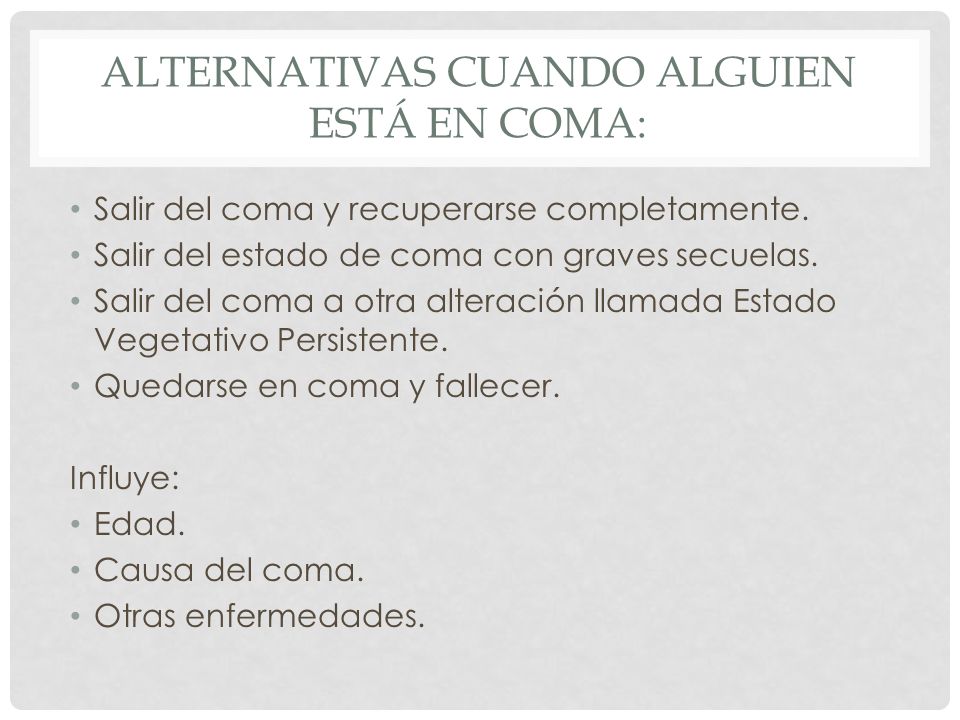 ALTERNATIVAS CUANDO ALGUIEN ESTÁ EN COMA:

• Salir del coma y recuperarse completamente.
• Salir del estado de coma con graves secuelas.
• Salir del coma a otra alteración llamada Estado Vegetativo Persistente.
• Quedarse en coma y fallecer.

Influye:
• Edad.
• Causa del coma.
• Otras enfermedades.